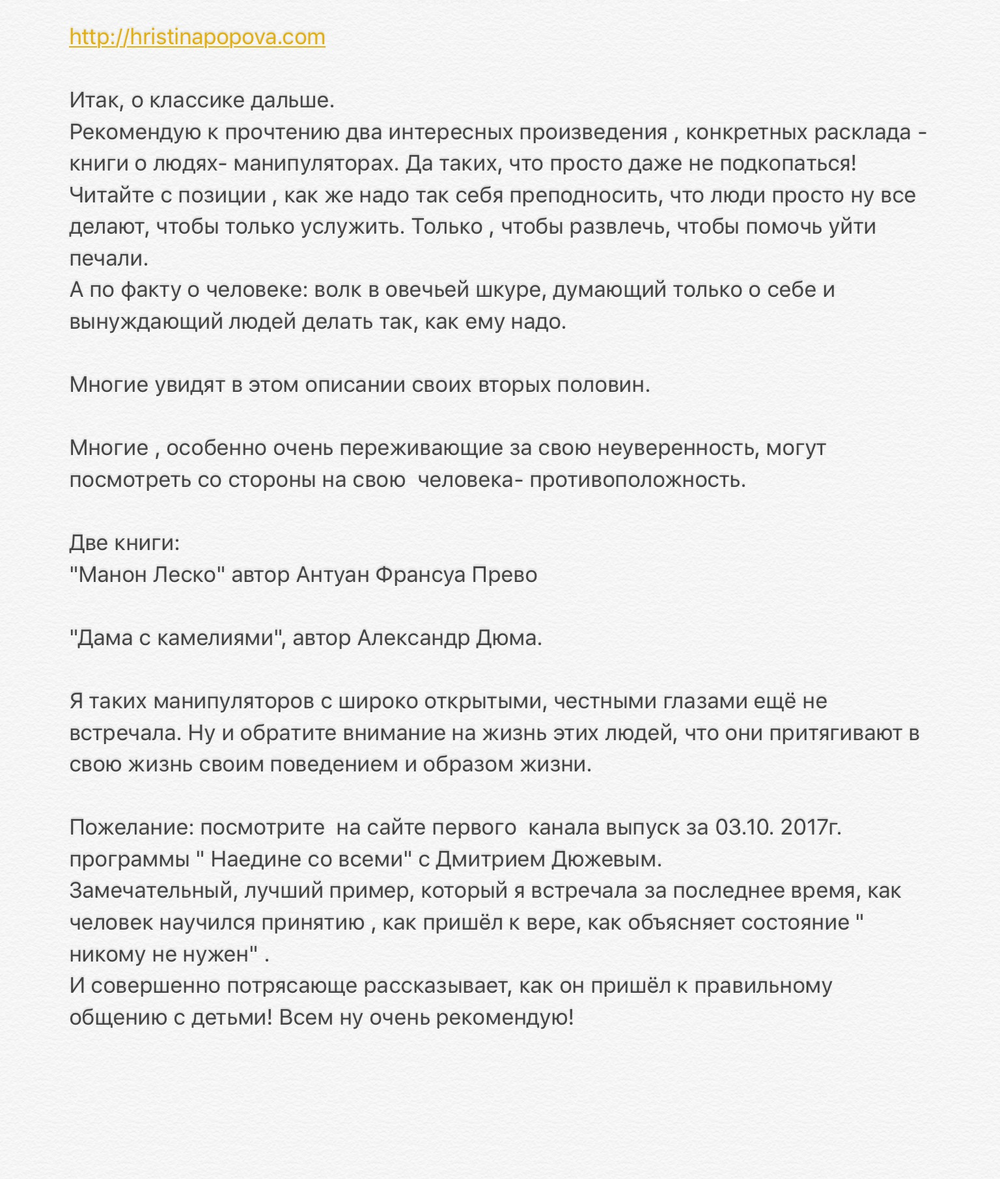 http://hristinapopova.com

Итак, о классике дальше.
Рекомендую к прочтению два интересных произведения , конкретных расклада - книги о людях- манипуляторах. Да таких, что просто даже не подкопаться! Читайте с позиции , как же надо так себя преподносить, что люди просто ну все делают, чтобы только услужить. Только , чтобы развлечь, чтобы помочь уйти печали.
А по факту о человеке: волк в овечьей шкуре, думающий только о себе и вынуждающий людей делать так, как ему надо.

Многие увидят в этом описании своих вторых половин.

Многие , особенно очень переживающие за свою неуверенность, могут посмотреть со стороны на свою человека- противоположность.

Две книги:
"Манон Леско" автор Антуан Франсуа Прево

"Дама с камелиями", автор Александр Дюма.

Я таких манипуляторов с широко открытыми, честными глазами ещё не встречала. Ну и обратите внимание на жизнь этих людей, что они притягивают в свою жизнь своим поведением и образом жизни.

Пожелание: посмотрите на сайте первого канала выпуск за 03.10. 2017г. программы " Наедине со всеми" с Дмитрием Дюжевым.
Замечательный, лучший пример, который я встречала за последнее время, как человек научился принятию , как пришёл к вере, как объясняет состояние " никому не нужен" .
И совершенно потрясающе рассказывает, как он пришёл к правильному общению с детьми! Всем ну очень рекомендую!